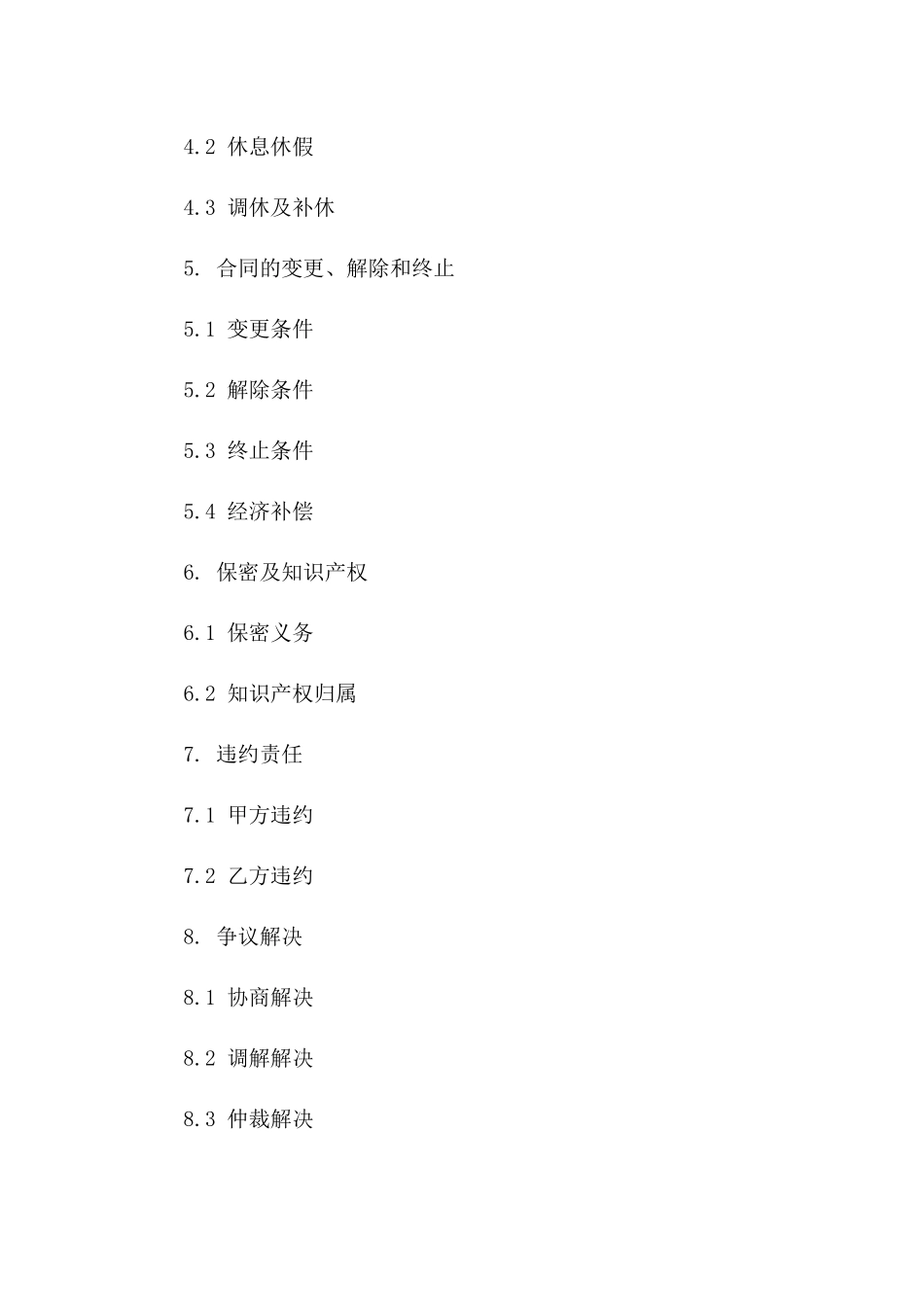 4.2 休息休假

4.3 调休及补休

5. 合同的变更、解除和终止

5.1 变更条件

5.2 解除条件

5.3 终止条件

5.4 经济补偿

6. 保密及知识产权

6.1 保密义务

6.2 知识产权归属

7. 违约责任

7.1 甲方违约

7.2 乙方违约

8. 争议解决

8.1 协商解决

8.2 调解解决

8.3 仲裁解决